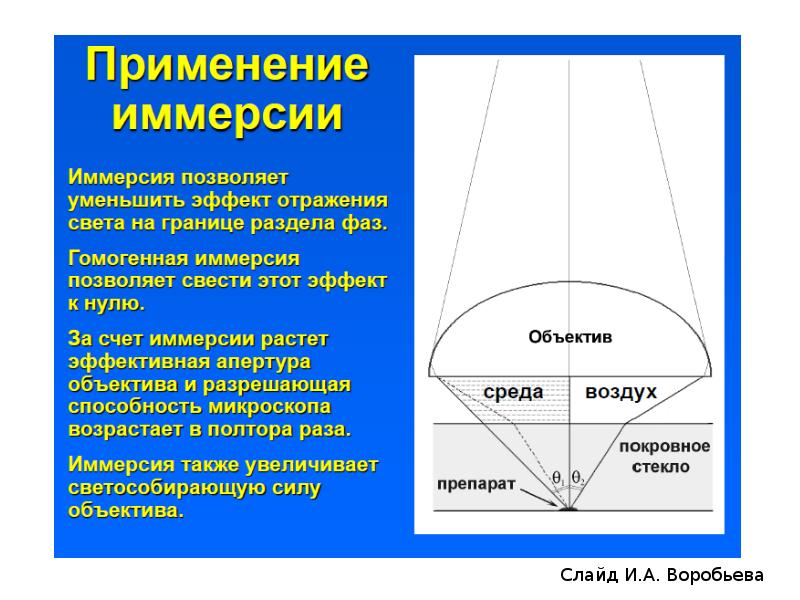 Применение иммерсии

Иммерсия позволяет уменьшить эффект отражения света на границе раздела фаз.

Гомогенная иммерсия позволяет свести этот эффект к нулю.

За счет иммерсии растет эффективная апертура объектива и разрешающая способность микроскопа возрастает в полтора раза.

Иммерсия также увеличивает светособирающую силу объектива.

Объектив

среда

воздух

покровное стекло

препарат

$\theta_1$ $\theta_2$

Слайд И.А. Воробьева